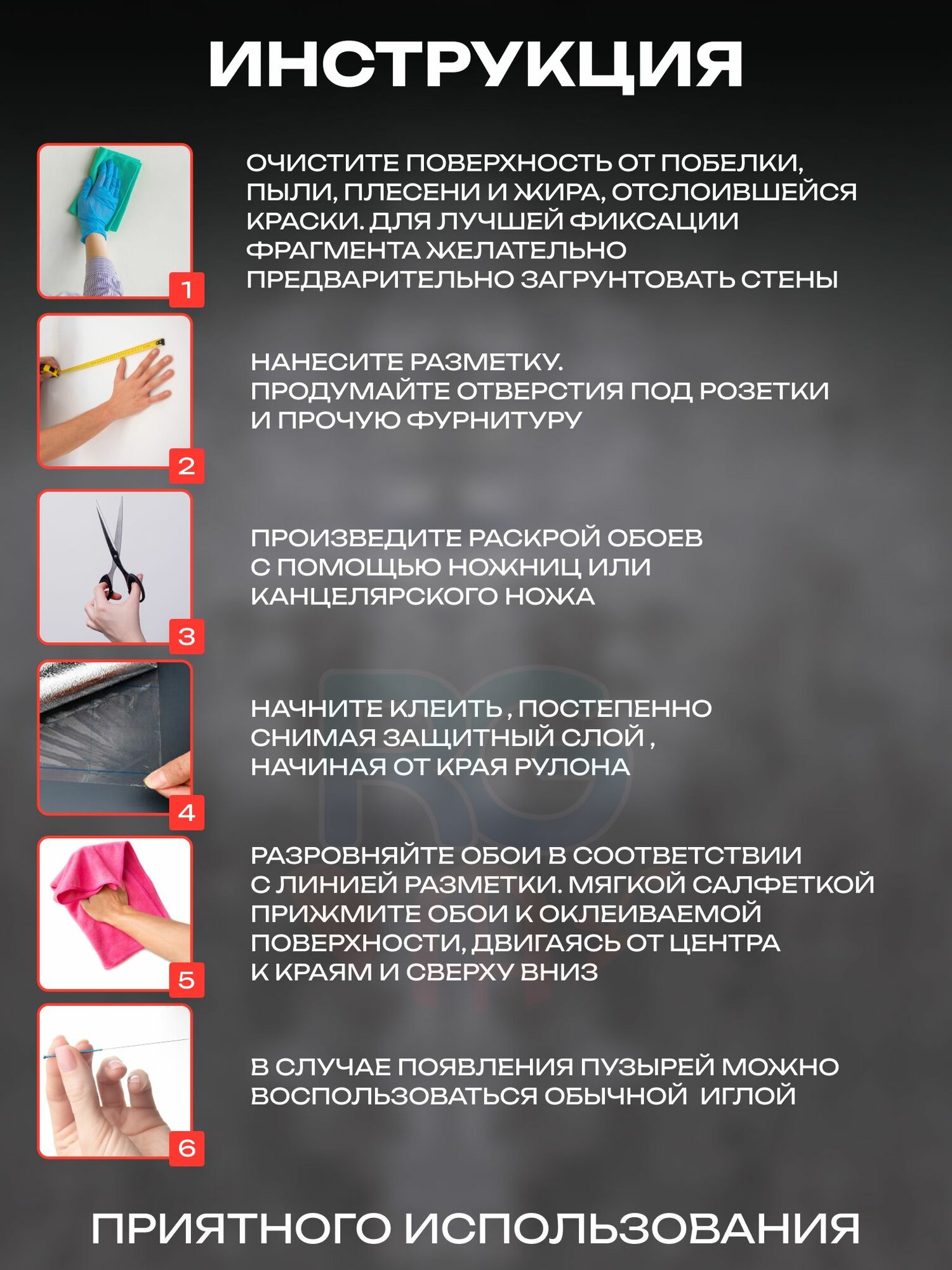 ИНСТРУКЦИЯ

1

ОЧИСТИТЕ ПОВЕРХНОСТЬ ОТ ПОБЕЛКИ, ПЫЛИ, ПЛЕСЕНИ И ЖИРА, ОТСЛОИВШЕЙСЯ КРАСКИ. ДЛЯ ЛУЧШЕЙ ФИКСАЦИИ ФРАГМЕНТА ЖЕЛАТЕЛЬНО ПРЕДВАРИТЕЛЬНО ЗАГРУНТОВАТЬ СТЕНЫ

2

НАНЕСИТЕ РАЗМЕТКУ.
ПРОДУМАЙТЕ ОТВЕРСТИЯ ПОД РОЗЕТКИ И ПРОЧУЮ ФУРНИТУРУ

3

ПРОИЗВЕДИТЕ РАСКРОЙ ОБОЕВ С ПОМОЩЬЮ НОЖНИЦ ИЛИ КАНЦЕЛЯРСКОГО НОЖА

4

НАЧНИТЕ КЛЕИТЬ , ПОСТЕПЕННО СНИМАЯ ЗАЩИТНЫЙ СЛОЙ , НАЧИНАЯ ОТ КРАЯ РУЛОНА

5

РАЗРОВНЯЙТЕ ОБОИ В СООТВЕТСТВИИ С ЛИНИЕЙ РАЗМЕТКИ. МЯГКОЙ САЛФЕТКОЙ ПРИЖМИТЕ ОБОИ К ОКЛЕИВАЕМОЙ ПОВЕРХНОСТИ, ДВИГАЯСЬ ОТ ЦЕНТРА К КРАЯМ И СВЕРХУ ВНИЗ

6

В СЛУЧАЕ ПОЯВЛЕНИЯ ПУЗЫРЕЙ МОЖНО ВОСПОЛЬЗОВАТЬСЯ ОБЫЧНОЙ ИГЛОЙ

ПРИЯТНОГО ИСПОЛЬЗОВАНИЯ